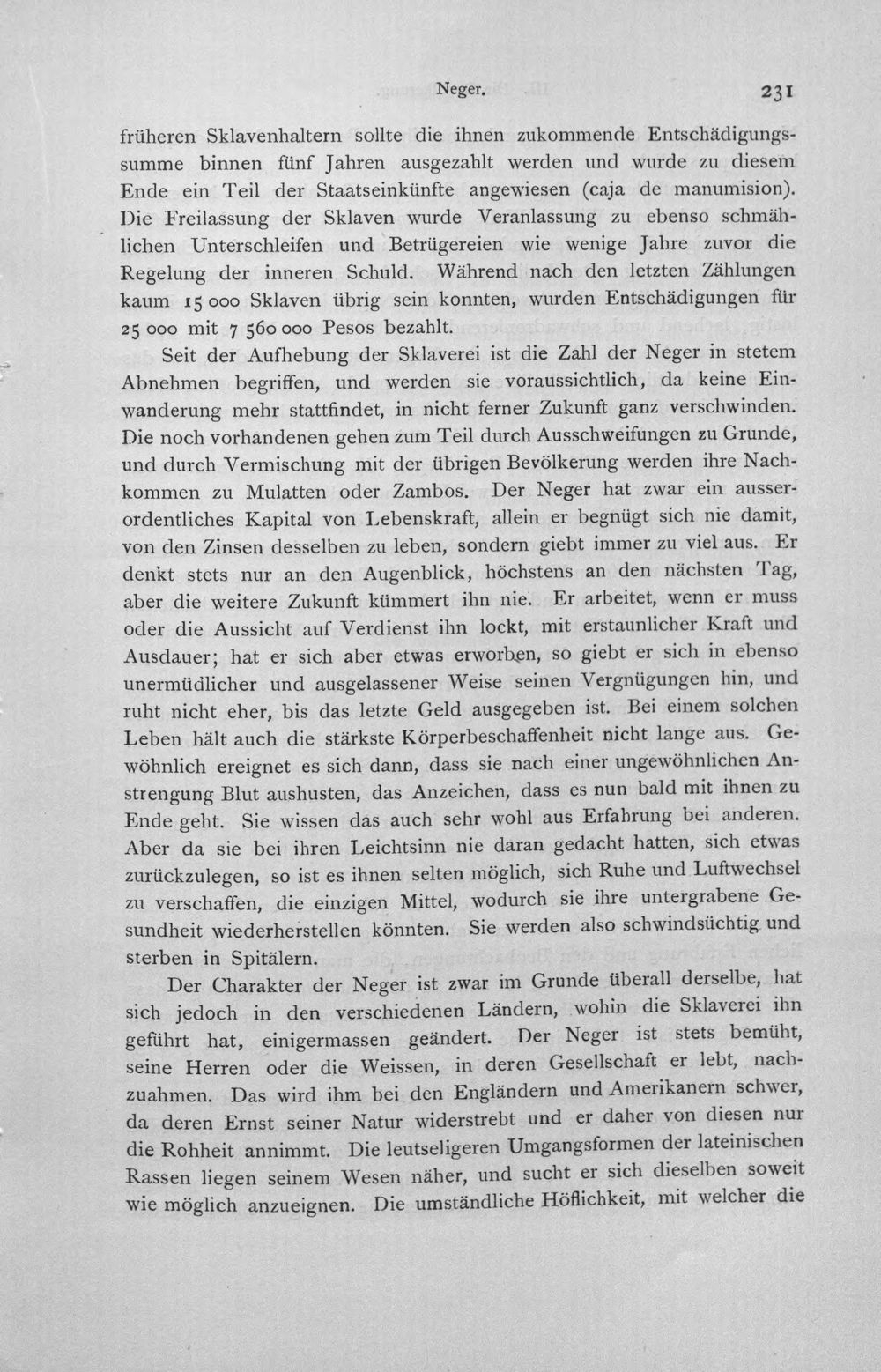 Neger. 231

früheren Sklavenhaltern sollte die ihnen zukommende Entschädigungssumme binnen fünf Jahren ausgezahlt werden und wurde zu diesem Ende ein Teil der Staatseinkünfte angewiesen (caja de manumision). Die Freilassung der Sklaven wurde Veranlassung zu ebenso schmählichen Unterschleifen und Betrügereien wie wenige Jahre zuvor die Regelung der inneren Schuld. Während nach den letzten Zählungen kaum 15 000 Sklaven übrig sein konnten, wurden Entschädigungen für 25 000 mit 7 560 000 Pesos bezahlt.

Seit der Aufhebung der Sklaverei ist die Zahl der Neger in stetem Abnehmen begriffen, und werden sie voraussichtlich, da keine Einwanderung mehr stattfindet, in nicht ferner Zukunft ganz verschwinden. Die noch vorhandenen gehen zum Teil durch Ausschweifungen zu Grunde, und durch Vermischung mit der übrigen Bevölkerung werden ihre Nachkommen zu Mulatten oder Zambos. Der Neger hat zwar ein ausserordentliches Kapital von Lebenskraft, allein er begnügt sich nie damit, von den Zinsen desselben zu leben, sondern giebt immer zu viel aus. Er denkt stets nur an den Augenblick, höchstens an den nächsten Tag, aber die weitere Zukunft kümmert ihn nie. Er arbeitet, wenn er muss oder die Aussicht auf Verdienst ihn lockt, mit erstaunlicher Kraft und Ausdauer; hat er sich aber etwas erworben, so giebt er sich in ebenso unermüdlicher und ausgelassener Weise seinen Vergnügungen hin, und ruht nicht eher, bis das letzte Geld ausgegeben ist. Bei einem solchen Leben hält auch die stärkste Körperbeschaffenheit nicht lange aus. Gewöhnlich ereignet es sich dann, dass sie nach einer ungewöhnlichen Anstrengung Blut aushusten, das Anzeichen, dass es nun bald mit ihnen zu Ende geht. Sie wissen das auch sehr wohl aus Erfahrung bei anderen. Aber da sie bei ihren Leichtsinn nie daran gedacht hatten, sich etwas zurückzulegen, so ist es ihnen selten möglich, sich Ruhe und Luftwechsel zu verschaffen, die einzigen Mittel, wodurch sie ihre untergrabene Gesundheit wiederherstellen könnten. Sie werden also schwindsüchtig und sterben in Spitälern.

Der Charakter der Neger ist zwar im Grunde überall derselbe, hat sich jedoch in den verschiedenen Ländern, wohin die Sklaverei ihn geführt hat, einigermassen geändert. Der Neger ist stets bemüht, seine Herren oder die Weissen, in deren Gesellschaft er lebt, nachzuahmen. Das wird ihm bei den Engländern und Amerikanern schwer, da deren Ernst seiner Natur widerstrebt und er daher von diesen nur die Rohheit annimmt. Die leutseligeren Umgangsformen der lateinischen Rassen liegen seinem Wesen näher, und sucht er sich dieselben soweit wie möglich anzueignen. Die umständliche Höflichkeit, mit welcher die